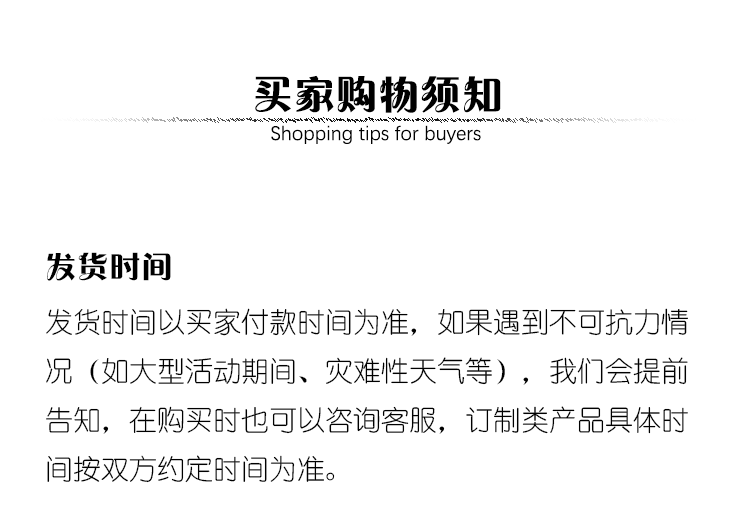 买家购物须知
Shopping tips for buyers

发货时间

发货时间以买家付款时间为准，如果遇到不可抗力情况（如大型活动期间、灾难性天气等），我们会提前告知，在购买时也可以咨询客服，订制类产品具体时间按双方约定时间为准。